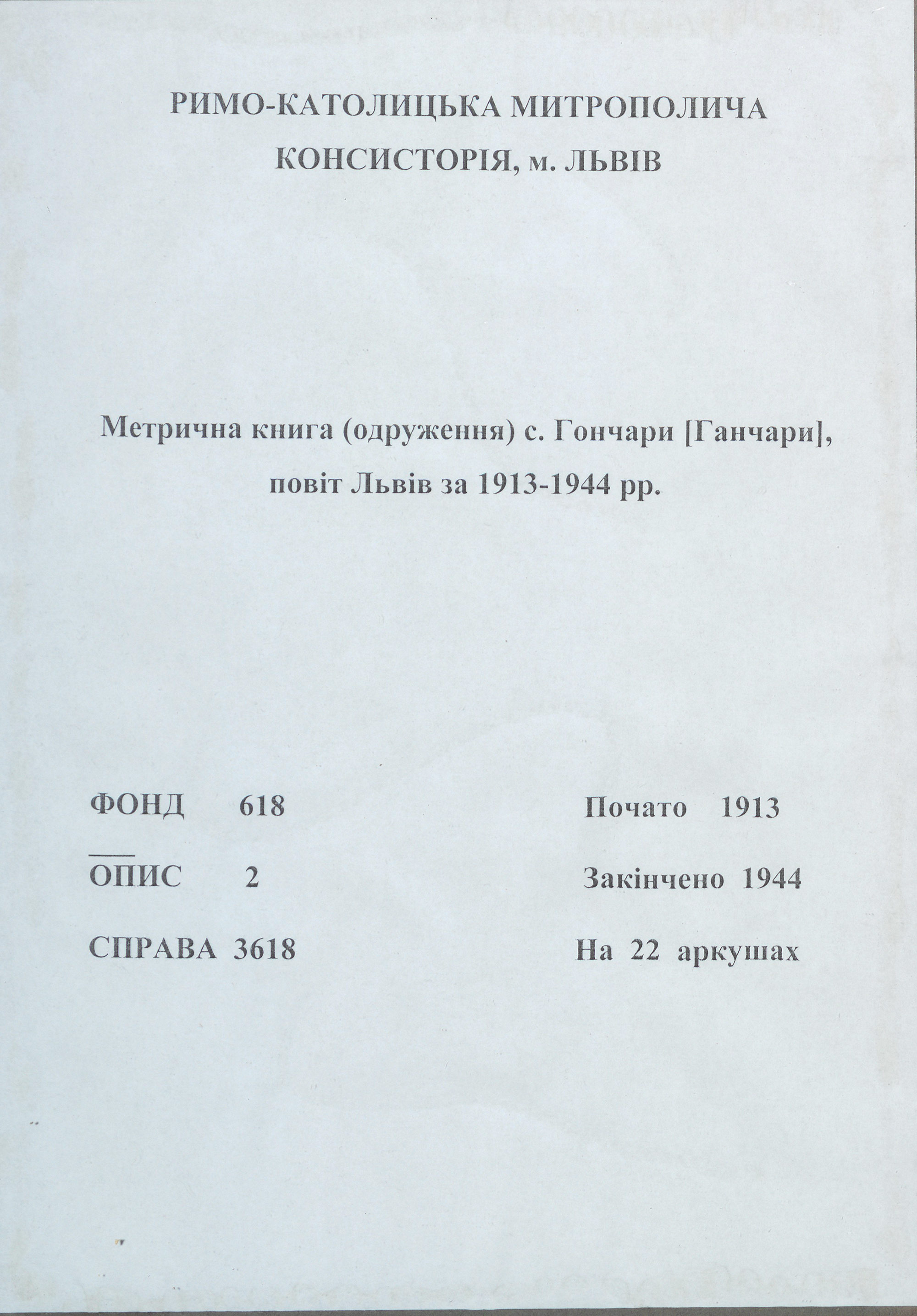 РИМО-КАТОЛИЦЬКА МИТРОПОЛИЧА КОНСИСТОРІЯ, м. ЛЬВІВ

Метрична книга (одруження) с. Гончари [Ганчари], повіт Львів за 1913-1944 рр.

ФОНД 618
ОПИС 2
СПРАВА 3618

Почато 1913
Закінчено 1944
На 22 аркушах